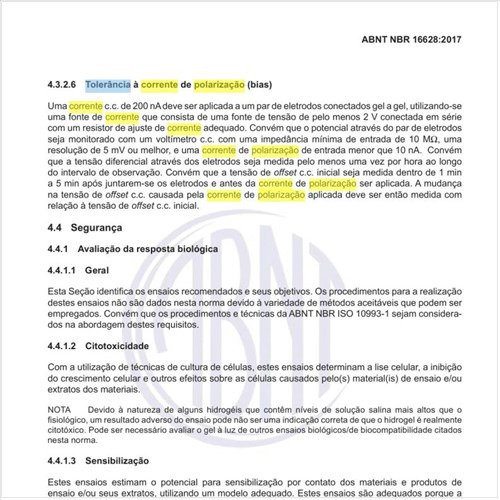 ABNT NBR 16628:2017

4.3.2.6 Tolerância à corrente de polarização (bias)

Uma corrente c.c. de 200 nA deve ser aplicada a um par de eletrodos conectados gel a gel, utilizando-se uma fonte de corrente que consista de uma fonte de tensão de pelo menos 2 V conectada em série com um resistor de ajuste de corrente adequado. Convém que o potencial através do par de eletrodos seja monitorado com um voltímetro c.c. com uma impedância mínima de entrada de 10 MΩ, uma resolução de 5 mV ou melhor, e uma corrente de polarização de entrada menor que 10 nA. Convém que a tensão diferencial através dos eletrodos seja medida pelo menos uma vez por hora ao longo do intervalo de observação. Convém que a tensão de offset c.c. inicial seja medida dentro de 1 min a 5 min após juntarem-se os eletrodos e antes da corrente de polarização ser aplicada. A mudança na tensão de offset c.c. causada pela corrente de polarização aplicada deve ser então medida com relação à tensão de offset c.c. inicial.

4.4 Segurança

4.4.1 Avaliação da resposta biológica

4.4.1.1 Geral

Esta Seção identifica os ensaios recomendados e seus objetivos. Os procedimentos para a realização destes ensaios não são dados nesta norma devido à variedade de métodos aceitáveis que podem ser empregados. Convém que os procedimentos e técnicas da ABNT NBR ISO 10993-1 sejam considerados na abordagem destes requisitos.

4.4.1.2 Citotoxicidade

Com a utilização de técnicas de cultura de células, estes ensaios determinam a lise celular, a inibição do crescimento celular e outros efeitos sobre as células causados pelo(s) material(is) de ensaio e/ou extratos dos materiais.

NOTA Devido à natureza de alguns hidrogéis que contêm níveis de solução salina mais altos que o fisiológico, um resultado adverso do ensaio pode não ser uma indicação correta de que o hidrogel é realmente citotóxico. Pode ser necessário avaliar o gel à luz de outros ensaios biológicos/de biocompatibilidade citados nesta norma.

4.4.1.3 Sensibilização

Estes ensaios estimam o potencial para sensibilização por contato dos materiais e produtos de ensaio e/ou seus extratos, utilizando um modelo adequado. Estes ensaios são adequados porque a